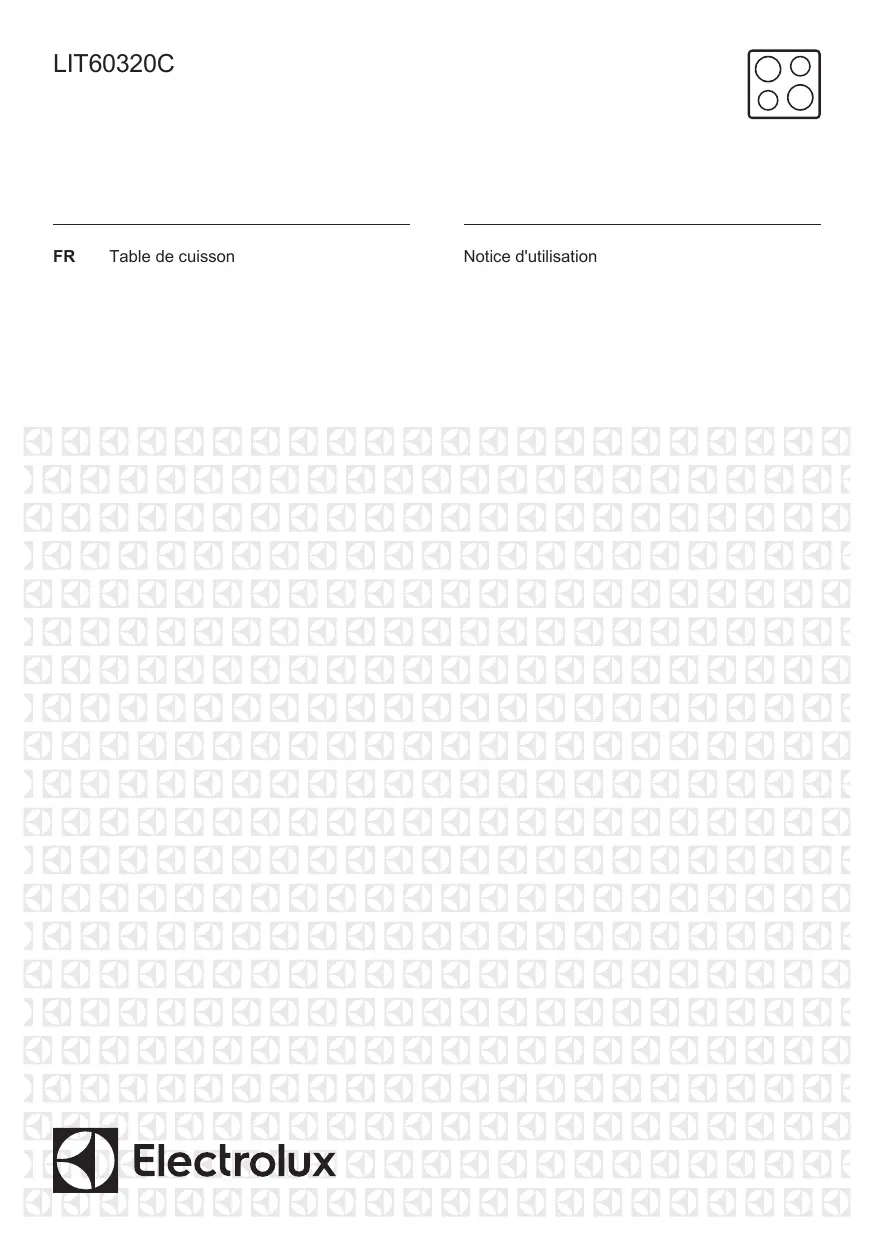 LIT60320C

FR Table de cuisson

Notice d'utilisation

Electrolux